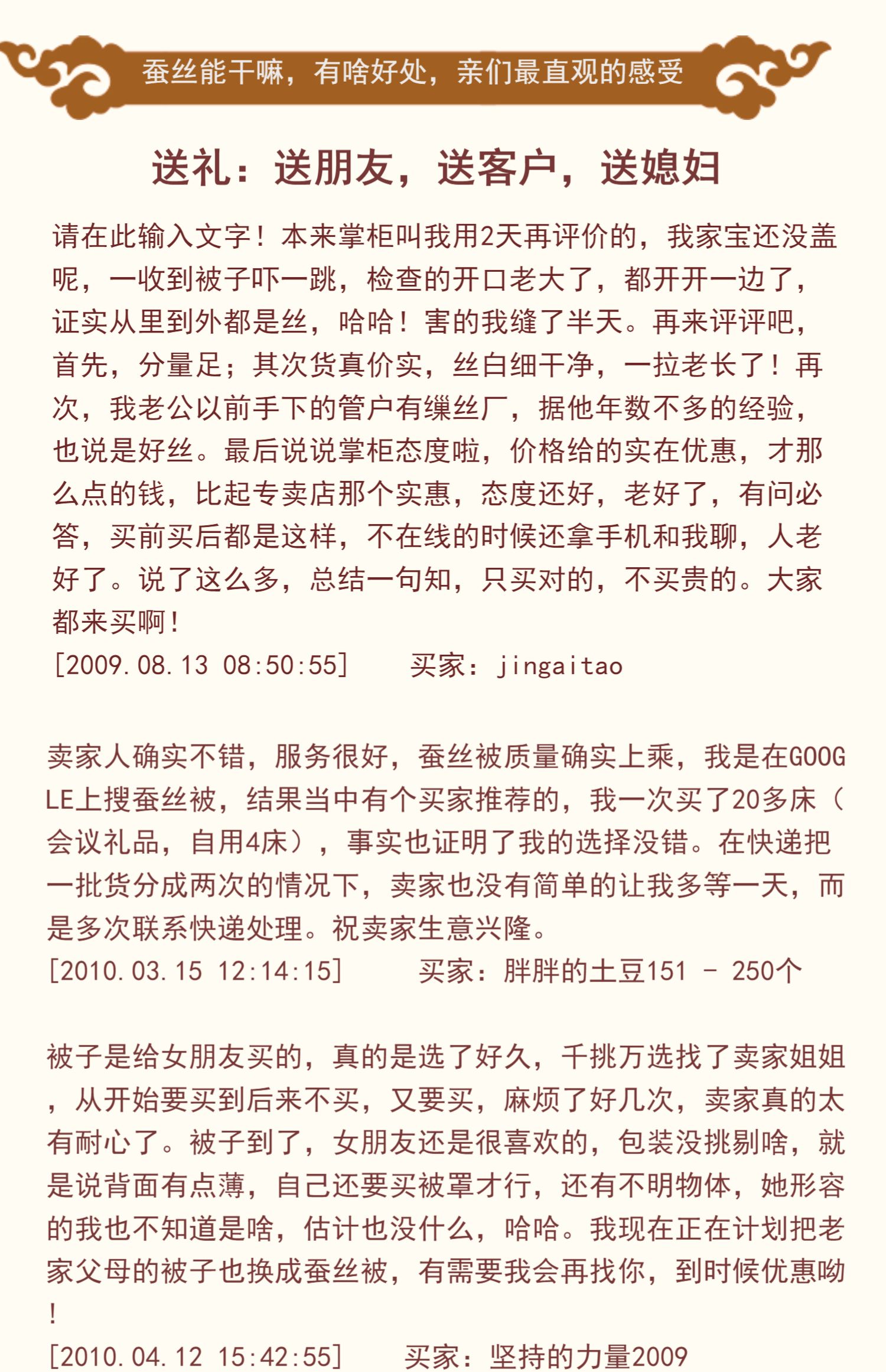 蚕丝能干嘛，有啥好处，亲们最直观的感受

送礼：送朋友，送客户，送媳妇

请在此输入文字！本来掌柜叫我用2天再评价的，我家宝还没盖呢，一收到被子吓一跳，检查的开口老大了，都开开一边了，证实从里到外都是丝，哈哈！害的我缝了半天。再来评评吧，首先，分量足；其次货真价实，丝白细干净，一拉老长了！再次，我老公以前手下的管户有缫丝厂，据他年数不多的经验，也说是好丝。最后说说掌柜态度啦，价格给的实在优惠，才那么点的钱，比起专卖店那个实惠，态度还好，老好了，有问必答，买前买后都是这样，不在线的时候还拿手机和我聊，人老好了。说了这么多，总结一句知，只买对的，不买贵的。大家都来买啊！
[2009.08.13 08:50:55]　　买家：jingaitao

卖家人确实不错，服务很好，蚕丝被质量确实上乘，我是在GOOGLE上搜蚕丝被，结果当中有个买家推荐的，我一次买了20多床（会议礼品，自用4床），事实也证明了我的选择没错。在快递把一批货分成两次的情况下，卖家也没有简单的让我多等一天，而是多次联系快递处理。祝卖家生意兴隆。
[2010.03.15 12:14:15]　　买家：胖胖的土豆151 - 250个

被子是给女朋友买的，真的是选了好久，千挑万选找了卖家姐姐，从开始要买到后来不买，又要买，麻烦了好几次，卖家真的太有耐心了。被子到了，女朋友还是很喜欢的，包装没挑剔啥，就是说背面有点薄，自己还要买被罩才行，还有不明物体，她形容的我也不知道是啥，估计也没什么，哈哈。我现在正在计划把老家父母的被子也换成蚕丝被，有需要我会再找你，到时候优惠呦！
[2010.04.12 15:42:55]　　买家：坚持的力量2009